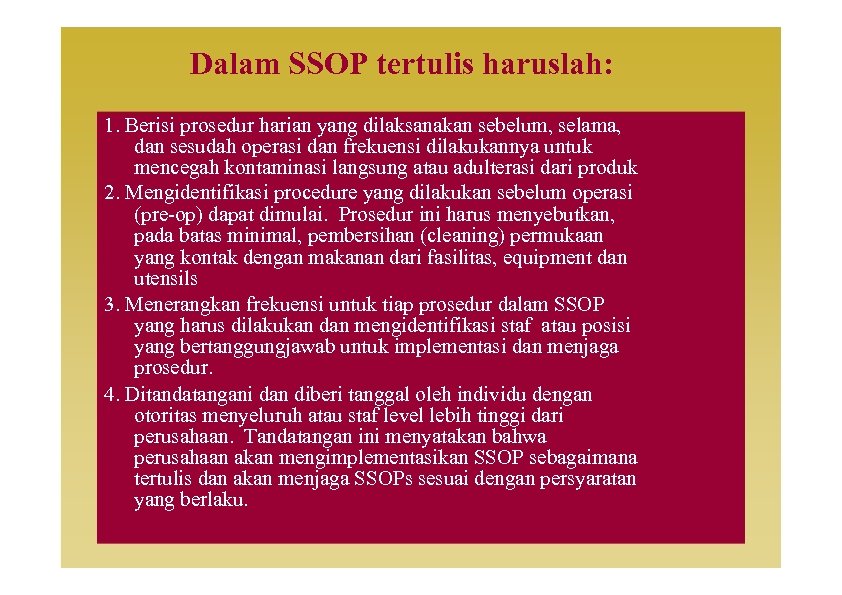 Dalam SSOP tertulis haruslah:

1. Berisi prosedur harian yang dilaksanakan sebelum, selama, dan sesudah operasi dan frekuensi dilakukannya untuk mencegah kontaminasi langsung atau adulterasi dari produk

2. Mengidentifikasi procedure yang dilakukan sebelum operasi (pre-op) dapat dimulai. Prosedur ini harus menyebutkan, pada batas minimal, pembersihan (cleaning) permukaan yang kontak dengan makanan dari fasilitas, equipment dan utensils

3. Menerangkan frekuensi untuk tiap prosedur dalam SSOP yang harus dilakukan dan mengidentifikasi staf atau posisi yang bertanggungjawab untuk implementasi dan menjaga prosedur.

4. Ditandatangani dan diberi tanggal oleh individu dengan otoritas menyeluruh atau staf level lebih tinggi dari perusahaan. Tandatangan ini menyatakan bahwa perusahaan akan mengimplementasikan SSOP sebagaimana tertulis dan akan menjaga SSOPs sesuai dengan persyaratan yang berlaku.